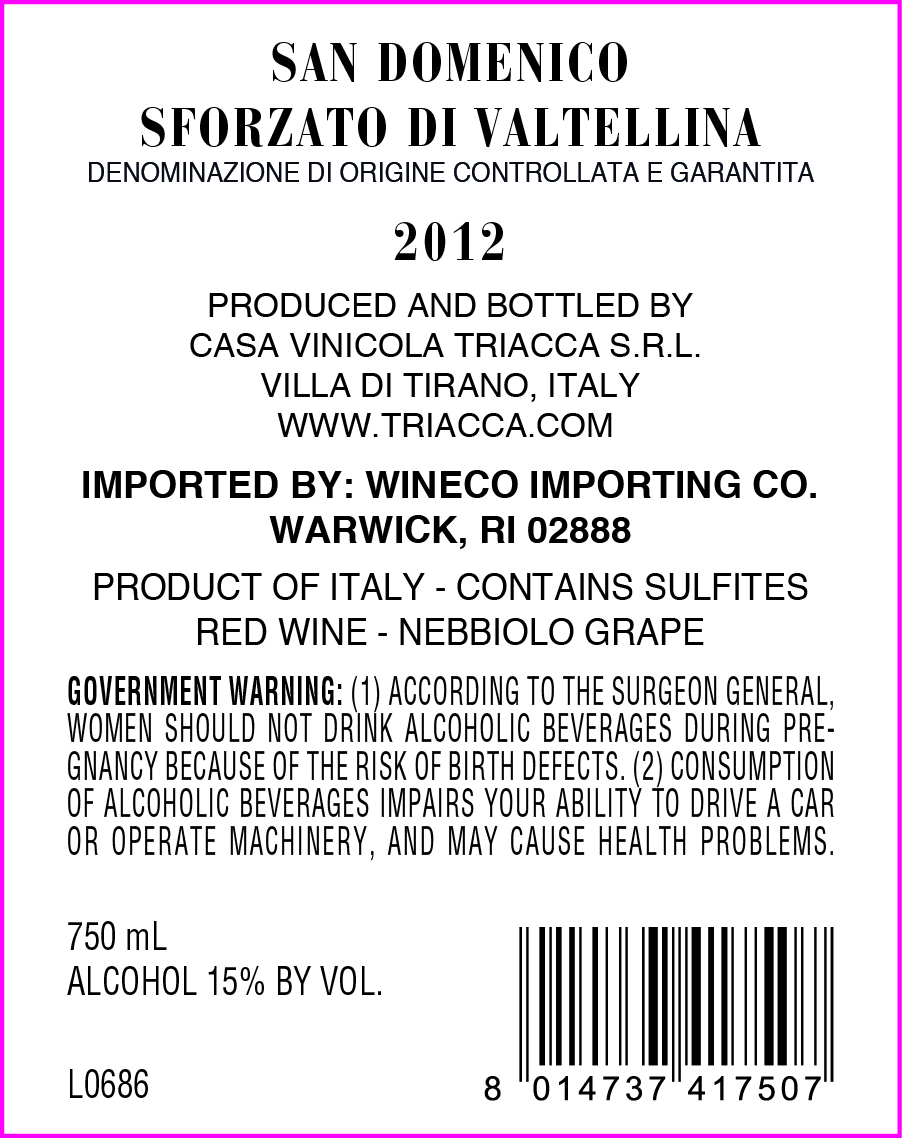 SAN DOMENICO
SFORZATO DI VALTELLINA
DENOMINAZIONE DI ORIGINE CONTROLLATA E GARANTITA

2012

PRODUCED AND BOTTLED BY
CASA VINICOLA TRIACCA S.R.L.
VILLA DI TIRANO, ITALY
WWW.TRIACCA.COM

IMPORTED BY: WINECO IMPORTING CO.
WARWICK, RI 02888

PRODUCT OF ITALY - CONTAINS SULFITES
RED WINE - NEBBIOLO GRAPE

GOVERNMENT WARNING: (1) ACCORDING TO THE SURGEON GENERAL, WOMEN SHOULD NOT DRINK ALCOHOLIC BEVERAGES DURING PREGNANCY BECAUSE OF THE RISK OF BIRTH DEFECTS. (2) CONSUMPTION OF ALCOHOLIC BEVERAGES IMPAIRS YOUR ABILITY TO DRIVE A CAR OR OPERATE MACHINERY, AND MAY CAUSE HEALTH PROBLEMS.

750 mL
ALCOHOL 15% BY VOL.

L0686

8 014737 417507